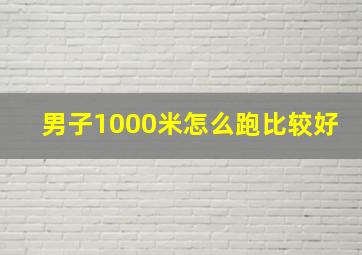 男子1000米怎么跑比较好